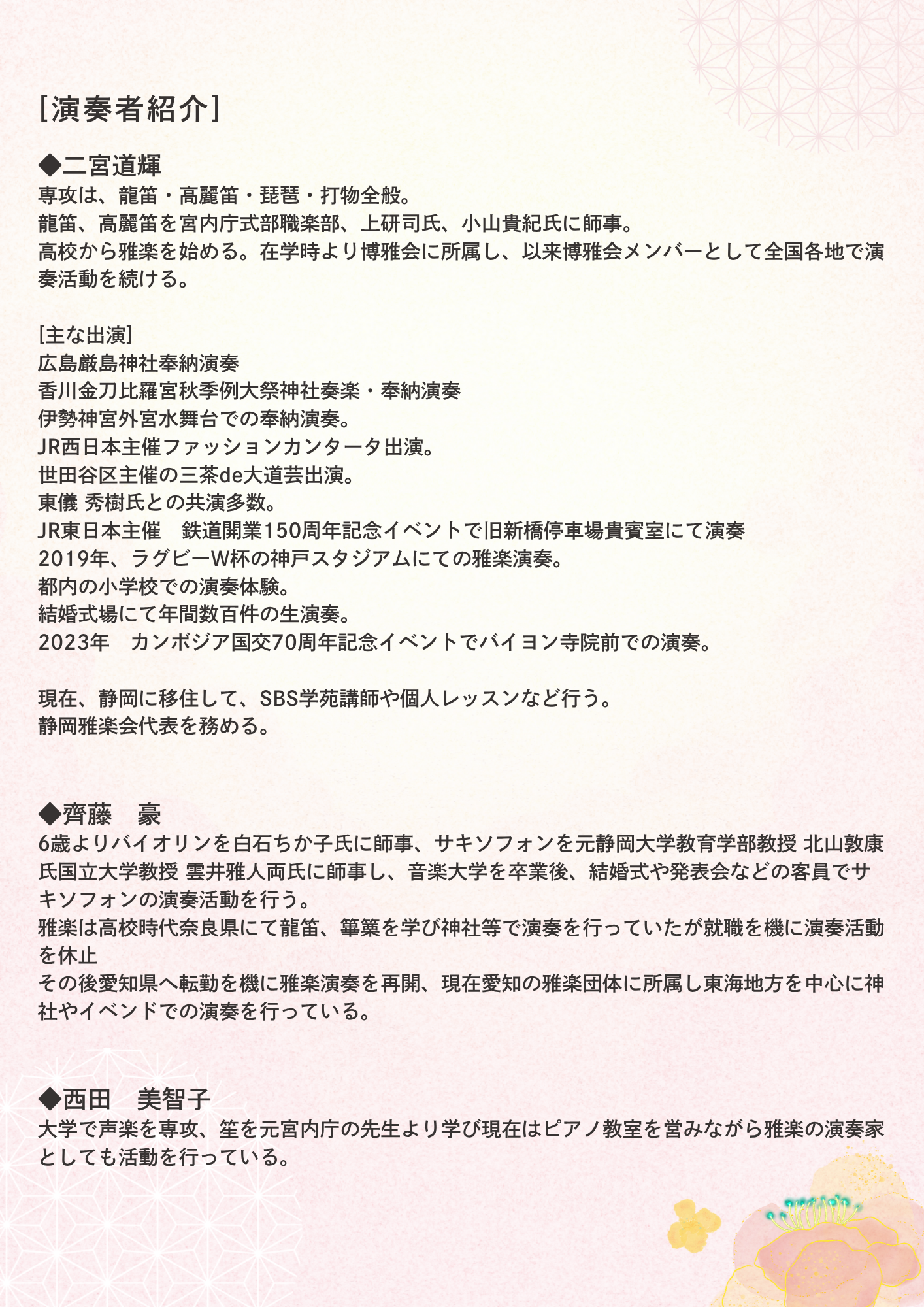 [演奏者紹介]

◆二宮道輝
専攻は、龍笛・高麗笛・琵琶・打物全般。
龍笛、高麗笛を宮内庁式部職楽部、上研司氏、小山貴紀氏に師事。
高校から雅楽を始める。在学時より博雅会に所属し、以来博雅会メンバーとして全国各地で演奏活動を続ける。

[主な出演]
広島厳島神社奉納演奏
香川金刀比羅宮秋季例大祭神社奏楽・奉納演奏
伊勢神宮外宮水舞台での奉納演奏。
JR西日本主催ファッションカンタータ出演。
世田谷区主催の三茶de大道芸出演。
東儀 秀樹氏との共演多数。
JR東日本主催　鉄道開業150周年記念イベントで旧新橋停車場貴賓室にて演奏
2019年、ラグビーW杯の神戸スタジアムにての雅楽演奏。
都内の小学校での演奏体験。
結婚式場にて年間数百件の生演奏。
2023年　カンボジア国交70周年記念イベントでバイヨン寺院前での演奏。

現在、静岡に移住して、SBS学苑講師や個人レッスンなど行う。
静岡雅楽会代表を務める。

◆齊藤　豪
6歳よりバイオリンを白石ちか子氏に師事、サキソフォンを元静岡大学教育学部教授 北山敦康氏国立大学教授 雲井雅人両氏に師事し、音楽大学を卒業後、結婚式や発表会などの客員でサキソフォンの演奏活動を行う。
雅楽は高校時代奈良県にて龍笛、篳篥を学び神社等で演奏を行っていたが就職を機に演奏活動を休止
その後愛知県へ転勤を機に雅楽演奏を再開、現在愛知の雅楽団体に所属し東海地方を中心に神社やイベンドでの演奏を行っている。

◆西田　美智子
大学で声楽を専攻、笙を元宮内庁の先生より学び現在はピアノ教室を営みながら雅楽の演奏家としても活動を行っている。